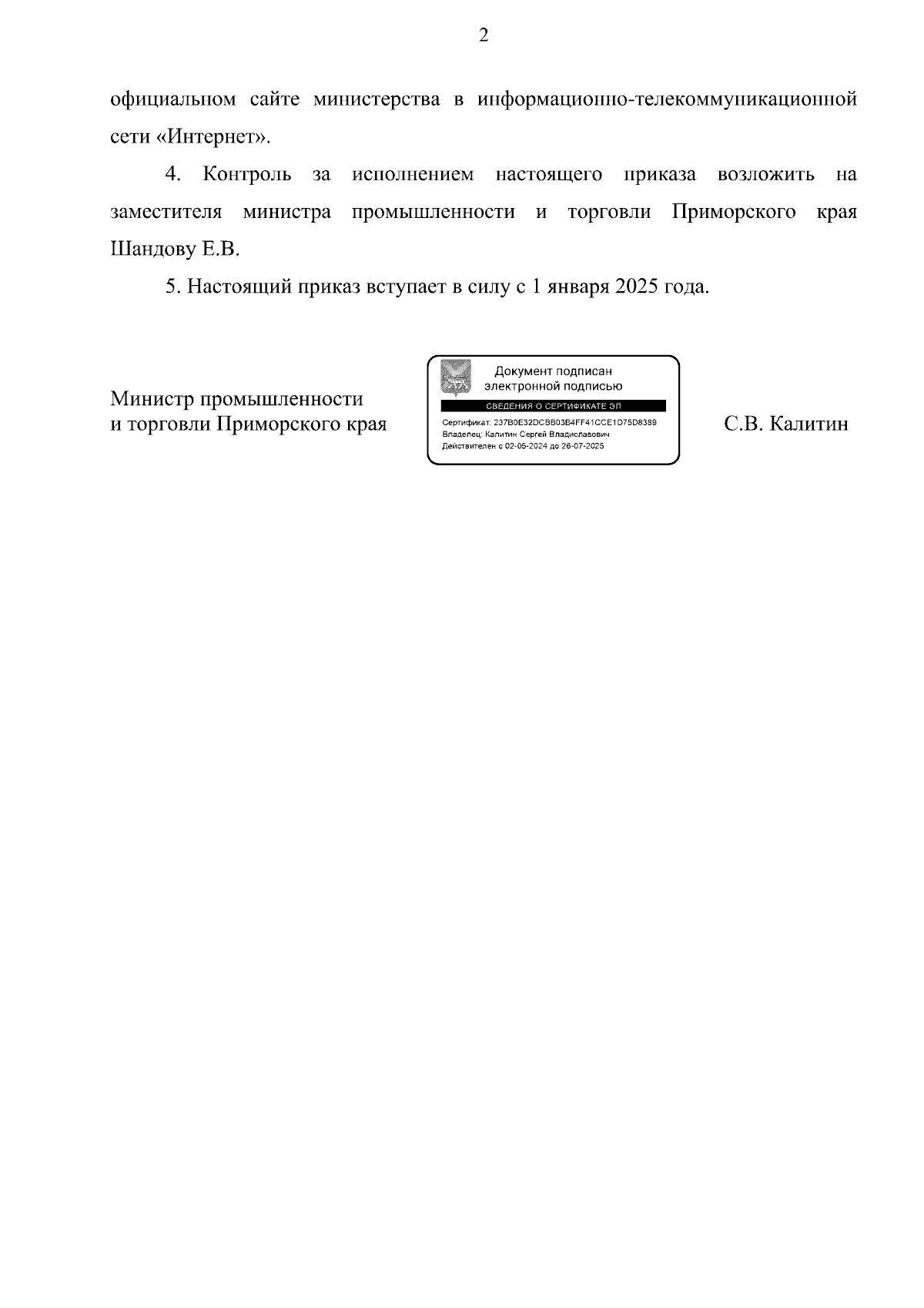 2

официальном сайте министерства в информационно-телекоммуникационной сети «Интернет».

4. Контроль за исполнением настоящего приказа возложить на заместителя министра промышленности и торговли Приморского края Шандову Е.В.

5. Настоящий приказ вступает в силу с 1 января 2025 года.

Министр промышленности
и торговли Приморского края

Документ подписан электронной подписью
СВЕДЕНИЯ О СЕРТИФИКАТЕ ЭП
Сертификат: 237B0E32DCBB03B4FF41CCE1D75D8389
Владелец: Калитин Сергей Владиславович
Действителен с 02-05-2024 до 26-07-2025

С.В. Калитин